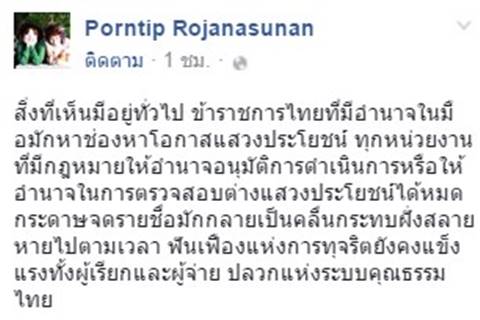 Porntip Rojanasunan
ติดตาม · 1 ชม. ·

สิ่งที่เห็นมีอยู่ทั่วไป ข้าราชการไทยที่มีอำนาจในมือมักหาช่องหาโอกาสแสวงประโยชน์ ทุกหน่วยงานที่มีกฎหมายให้อำนาจอนุมัติการดำเนินการหรือให้อำนาจในการตรวจสอบต่างแสวงประโยชน์ได้หมด กระดาษจดรายชื่อมักกลายเป็นคลื่นกระทบฝั่งสลายหายไปตามเวลา ฟันเฟืองแห่งการทุจริตยังคงแข็งแรงทั้งผู้เรียกและผู้จ่าย ปลวกแห่งระบบคุณธรรมไทย